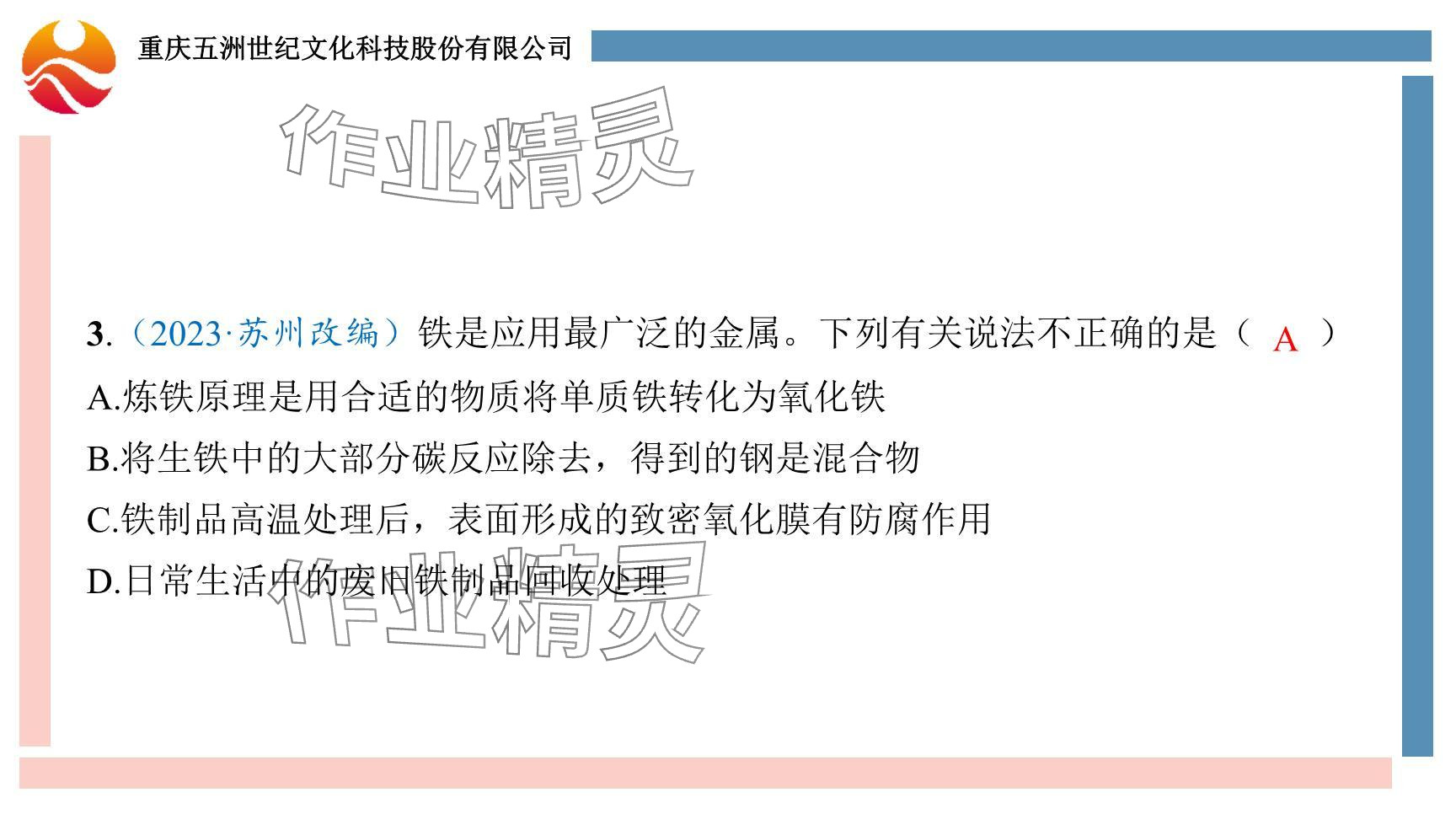 重庆五洲世纪文化科技股份有限公司

3.（2023·苏州改编）铁是应用最广泛的金属。下列有关说法不正确的是（ A ）

A.炼铁原理是用合适的物质将单质铁转化为氧化铁

B.将生铁中的大部分碳反应除去，得到的钢是混合物

C.铁制品高温处理后，表面形成的致密氧化膜有防腐作用

D.日常生活中的废旧铁制品回收处理

作业精灵